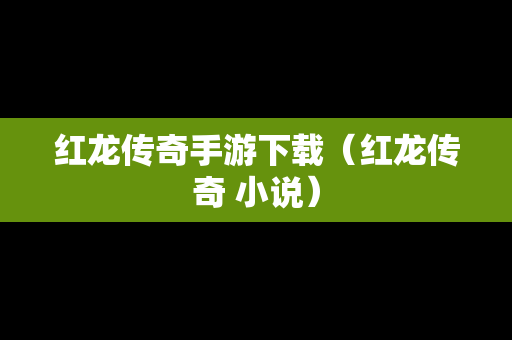 红龙传奇手游下载（红龙传奇 小说）